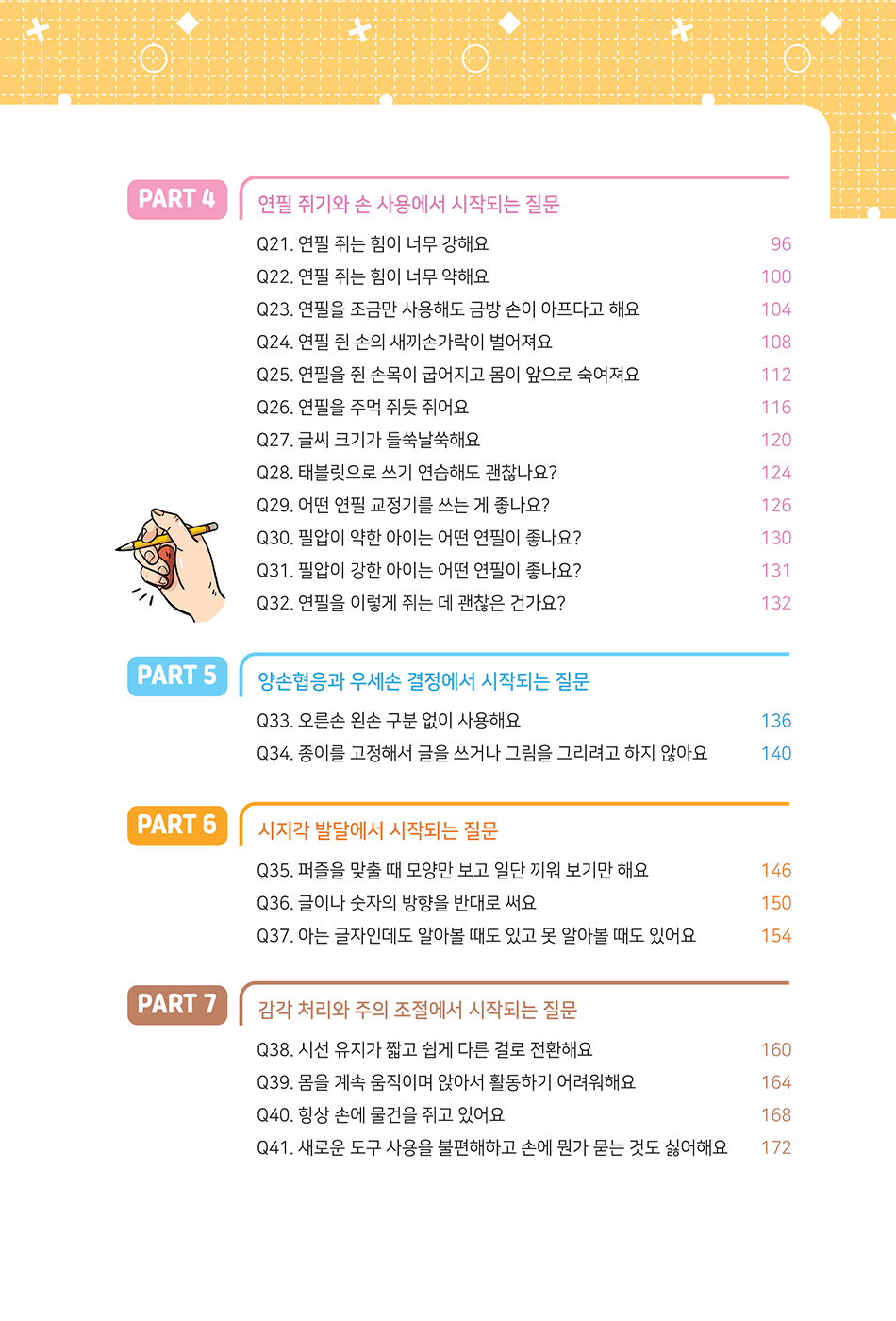 PART 4
연필 쥐기와 손 사용에서 시작되는 질문

Q21. 연필 쥐는 힘이 너무 강해요 96
Q22. 연필 쥐는 힘이 너무 약해요 100
Q23. 연필을 조금만 사용해도 금방 손이 아프다고 해요 104
Q24. 연필 쥔 손의 새끼손가락이 벌어져요 108
Q25. 연필을 쥔 손목이 굽어지고 몸이 앞으로 숙여져요 112
Q26. 연필을 주먹 쥐듯 쥐어요 116
Q27. 글씨 크기가 들쑥날쑥해요 120
Q28. 태블릿으로 쓰기 연습해도 괜찮나요? 124
Q29. 어떤 연필 교정기를 쓰는 게 좋나요? 126
Q30. 필압이 약한 아이는 어떤 연필이 좋나요? 130
Q31. 필압이 강한 아이는 어떤 연필이 좋나요? 131
Q32. 연필을 이렇게 쥐는 데 괜찮은 건가요? 132

PART 5
양손협응과 우세손 결정에서 시작되는 질문

Q33. 오른손 왼손 구분 없이 사용해요 136
Q34. 종이를 고정해서 글을 쓰거나 그림을 그리려고 하지 않아요 140

PART 6
시지각 발달에서 시작되는 질문

Q35. 퍼즐을 맞출 때 모양만 보고 일단 끼워 보기만 해요 146
Q36. 글이나 숫자의 방향을 반대로 써요 150
Q37. 아는 글자인데도 알아볼 때도 있고 못 알아볼 때도 있어요 154

PART 7
감각 처리와 주의 조절에서 시작되는 질문

Q38. 시선 유지가 짧고 쉽게 다른 걸로 전환해요 160
Q39. 몸을 계속 움직이며 앉아서 활동하기 어려워해요 164
Q40. 항상 손에 물건을 쥐고 있어요 168
Q41. 새로운 도구 사용을 불편해하고 손에 뭔가 묻는 것도 싫어해요 172